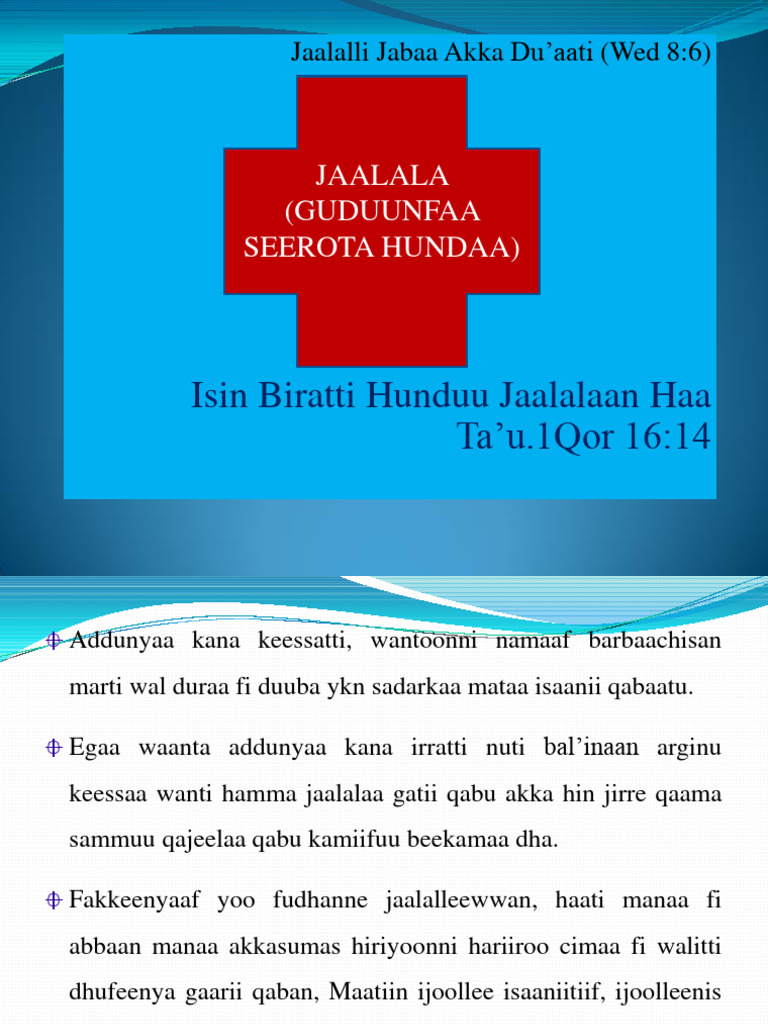 Jaalalli Jabaa Akka Du'aati (Wed 8:6)

JAALALA (GUDUUNFAA SEEROTA HUNDAA)

Isin Biratti Hunduu Jaalalaan Haa Ta'u.1Qor 16:14

Addunyaa kana keessatti, wantoonni namaaf barbaachisan marti wal duraa fi duuba ykn sadarkaa mataa isaanii qabaatu.

Egaa waanta addunyaa kana irratti nuti bal'inaan arginu keessaa wanti hamma jaalalaa gatii qabu akka hin jirre qaama sammuu qajeelaa qabu kamiifuu beekamaa dha.

Fakkeenyaaf yoo fudhanne jaalalleewwan, haati manaa fi abbaan manaa akkasumas hiriyoonni hariiroo cimaa fi walitti dhufeenya gaarii qaban, Maatiin ijoollee isaaniitiif, ijoolleenis